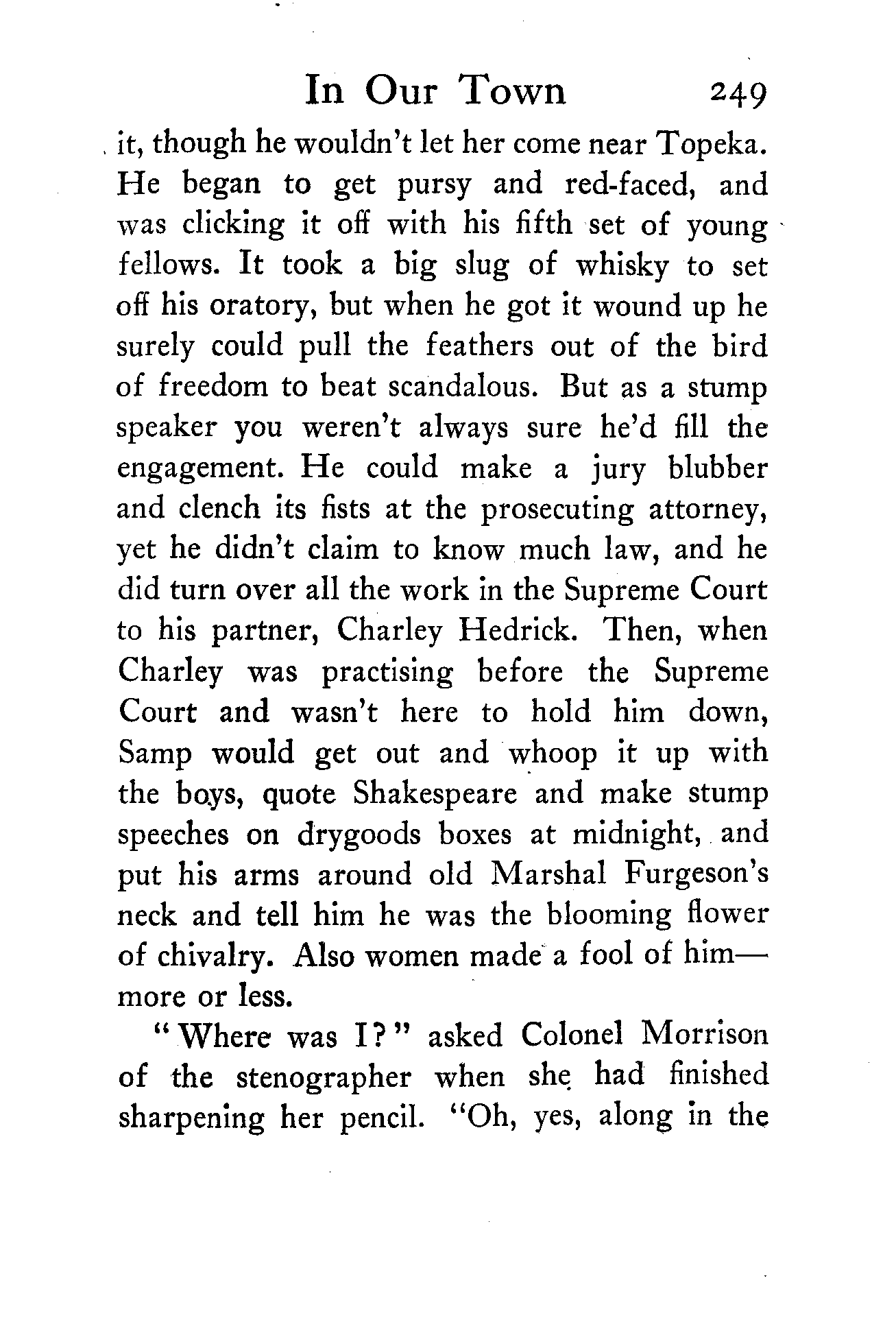 In Our Town 249

it, though he wouldn't let her come near Topeka. He began to get pursy and red-faced, and was clicking it off with his fifth set of young fellows. It took a big slug of whisky to set off his oratory, but when he got it wound up he surely could pull the feathers out of the bird of freedom to beat scandalous. But as a stump speaker you weren't always sure he'd fill the engagement. He could make a jury blubber and clench its fists at the prosecuting attorney, yet he didn't claim to know much law, and he did turn over all the work in the Supreme Court to his partner, Charley Hedrick. Then, when Charley was practising before the Supreme Court and wasn't here to hold him down, Samp would get out and whoop it up with the boys, quote Shakespeare and make stump speeches on drygoods boxes at midnight, and put his arms around old Marshal Furgeson's neck and tell him he was the blooming flower of chivalry. Also women made a fool of him—more or less.

"Where was I?" asked Colonel Morrison of the stenographer when she had finished sharpening her pencil. "Oh, yes, along in the